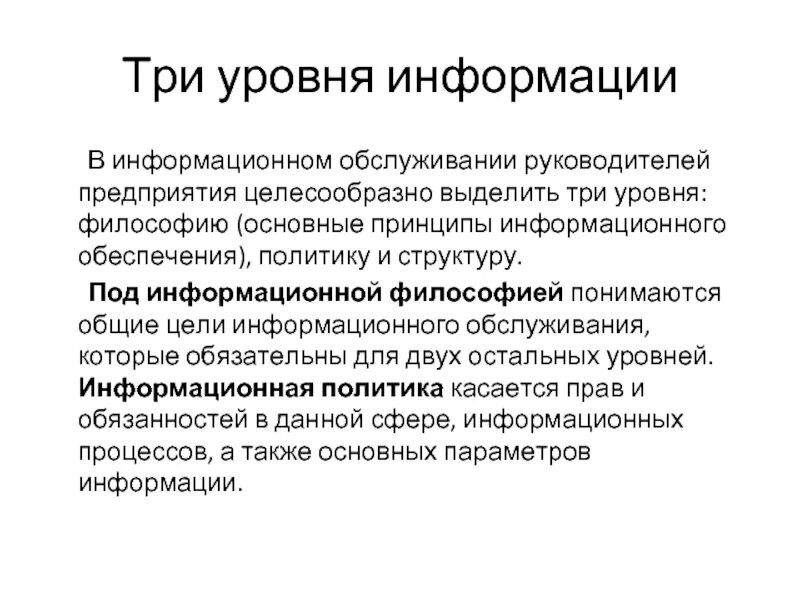 Три уровня информации

В информационном обслуживании руководителей предприятия целесообразно выделить три уровня: философию (основные принципы информационного обеспечения), политику и структуру.

Под информационной философией понимаются общие цели информационного обслуживания, которые обязательны для двух остальных уровней. Информационная политика касается прав и обязанностей в данной сфере, информационных процессов, а также основных параметров информации.